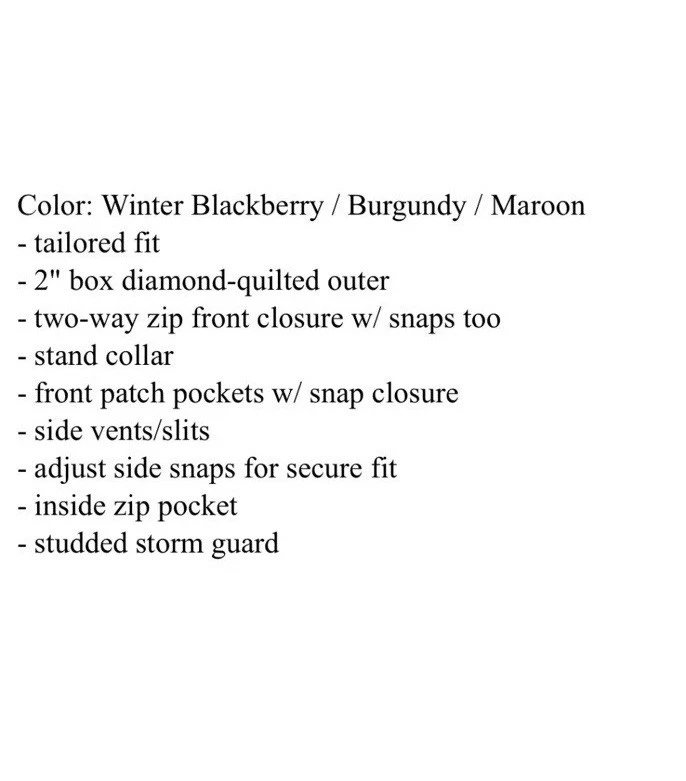 Color: Winter Blackberry / Burgundy / Maroon
- tailored fit
- 2" box diamond-quilted outer
- two-way zip front closure w/ snaps too
- stand collar
- front patch pockets w/ snap closure
- side vents/slits
- adjust side snaps for secure fit
- inside zip pocket
- studded storm guard